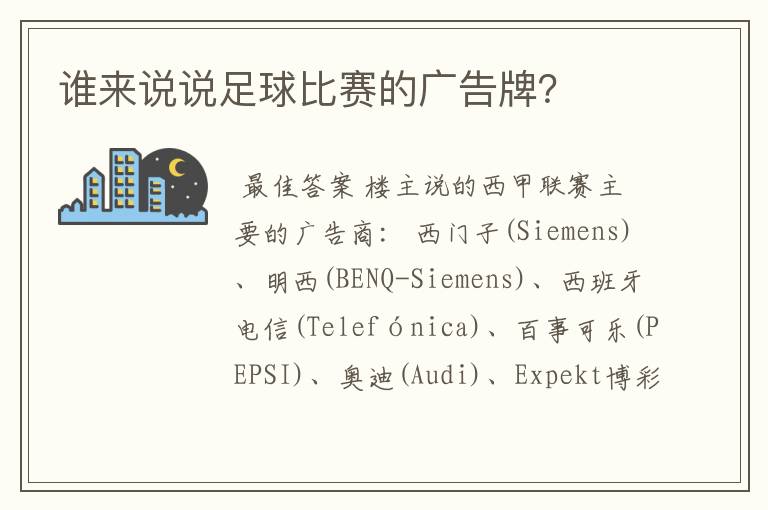 谁来说说足球比赛的广告牌?

最佳答案 楼主说的西甲联赛主要的广告商: 西门子(Siemens)、明西(BENQ-Siemens)、西班牙电信(Telefónica)、百事可乐(PEPSI)、奥迪(Audi)、Expekt博彩